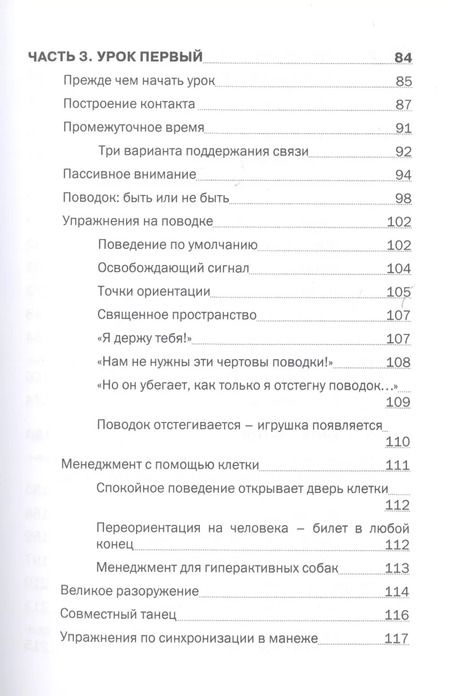 ЧАСТЬ 3. УРОК ПЕРВЫЙ 84

Прежде чем начать урок 85

Построение контакта 87

Промежуточное время 91

Три варианта поддержания связи 92

Пассивное внимание 94

Поводок: быть или не быть 98

Упражнения на поводке 102

Поведение по умолчанию 102

Освобождающий сигнал 104

Точки ориентации 105

Священное пространство 107

«Я держу тебя!» 107

«Нам не нужны эти чертовы поводки!» 108

«Но он убегает, как только я отстегну поводок...» 109

Поводок отстегивается – игрушка появляется 110

Менеджмент с помощью клетки 111

Спокойное поведение открывает дверь клетки 112

Переориентация на человека – билет в любой конец 112

Менеджмент для гиперактивных собак 113

Великое разоружение 114

Совместный танец 116

Упражнения по синхронизации в манеже 117